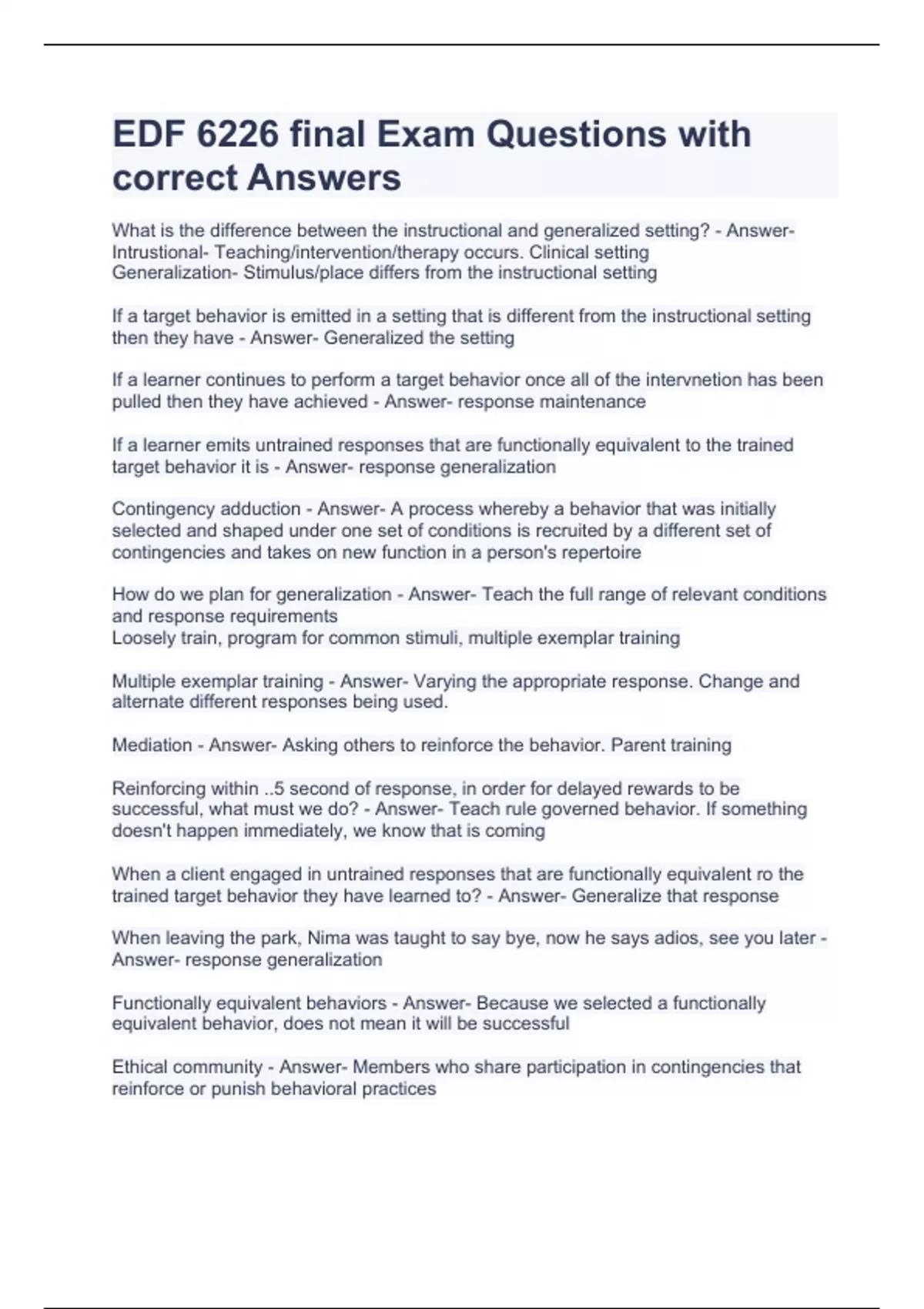 EDF 6226 final Exam Questions with correct Answers

What is the difference between the instructional and generalized setting? - Answer- Intrustional- Teaching/intervention/therapy occurs. Clinical setting
Generalization- Stimulus/place differs from the instructional setting

If a target behavior is emitted in a setting that is different from the instructional setting then they have - Answer- Generalized the setting

If a learner continues to perform a target behavior once all of the intervnetion has been pulled then they have achieved - Answer- response maintenance

If a learner emits untrained responses that are functionally equivalent to the trained target behavior it is - Answer- response generalization

Contingency adduction - Answer- A process whereby a behavior that was initially selected and shaped under one set of conditions is recruited by a different set of contingencies and takes on new function in a person's repertoire

How do we plan for generalization - Answer- Teach the full range of relevant conditions and response requirements
Loosely train, program for common stimuli, multiple exemplar training

Multiple exemplar training - Answer- Varying the appropriate response. Change and alternate different responses being used.

Mediation - Answer- Asking others to reinforce the behavior. Parent training

Reinforcing within ..5 second of response, in order for delayed rewards to be successful, what must we do? - Answer- Teach rule governed behavior. If something doesn't happen immediately, we know that is coming

When a client engaged in untrained responses that are functionally equivalent ro the trained target behavior they have learned to? - Answer- Generalize that response

When leaving the park, Nima was taught to say bye, now he says adios, see you later - Answer- response generalization

Functionally equivalent behaviors - Answer- Because we selected a functionally equivalent behavior, does not mean it will be successful

Ethical community - Answer- Members who share participation in contingencies that reinforce or punish behavioral practices